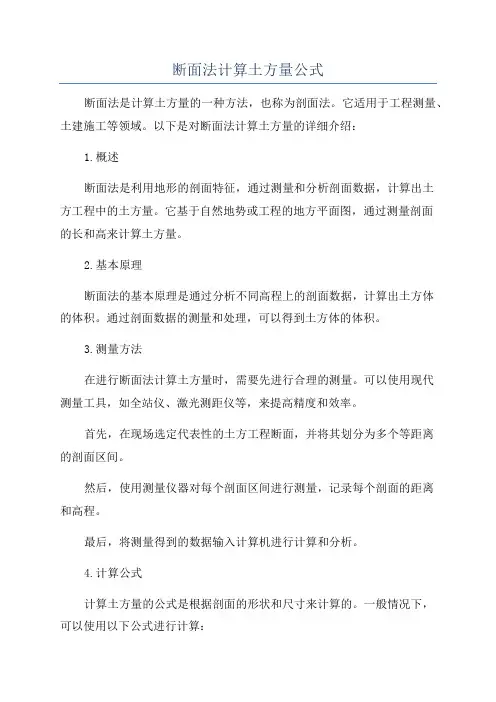 断面法计算土方量公式

断面法是计算土方量的一种方法，也称为剖面法。它适用于工程测量、土建施工等领域。以下是对断面法计算土方量的详细介绍：

1.概述

断面法是利用地形的剖面特征，通过测量和分析剖面数据，计算出土方工程中的土方量。它基于自然地势或工程的地方平面图，通过测量剖面的长和高来计算土方量。

2.基本原理

断面法的基本原理是通过分析不同高程上的剖面数据，计算出土方体的体积。通过剖面数据的测量和处理，可以得到土方体的体积。

3.测量方法

在进行断面法计算土方量时，需要先进行合理的测量。可以使用现代测量工具，如全站仪、激光测距仪等，来提高精度和效率。

首先，在现场选定代表性的土方工程断面，并将其划分为多个等距离的剖面区间。

然后，使用测量仪器对每个剖面区间进行测量，记录每个剖面的距离和高程。

最后，将测量得到的数据输入计算机进行计算和分析。

4.计算公式

计算土方量的公式是根据剖面的形状和尺寸来计算的。一般情况下，可以使用以下公式进行计算：